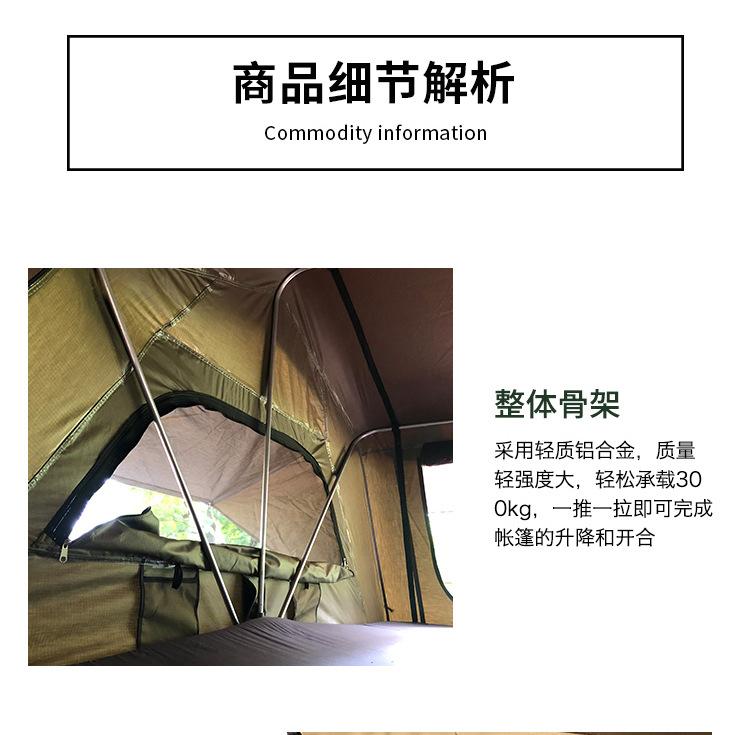 商品细节解析

Commodity information

整体骨架

采用轻质铝合金，质量轻强度大，轻松承载300kg，一推一拉即可完成帐篷的升降和开合